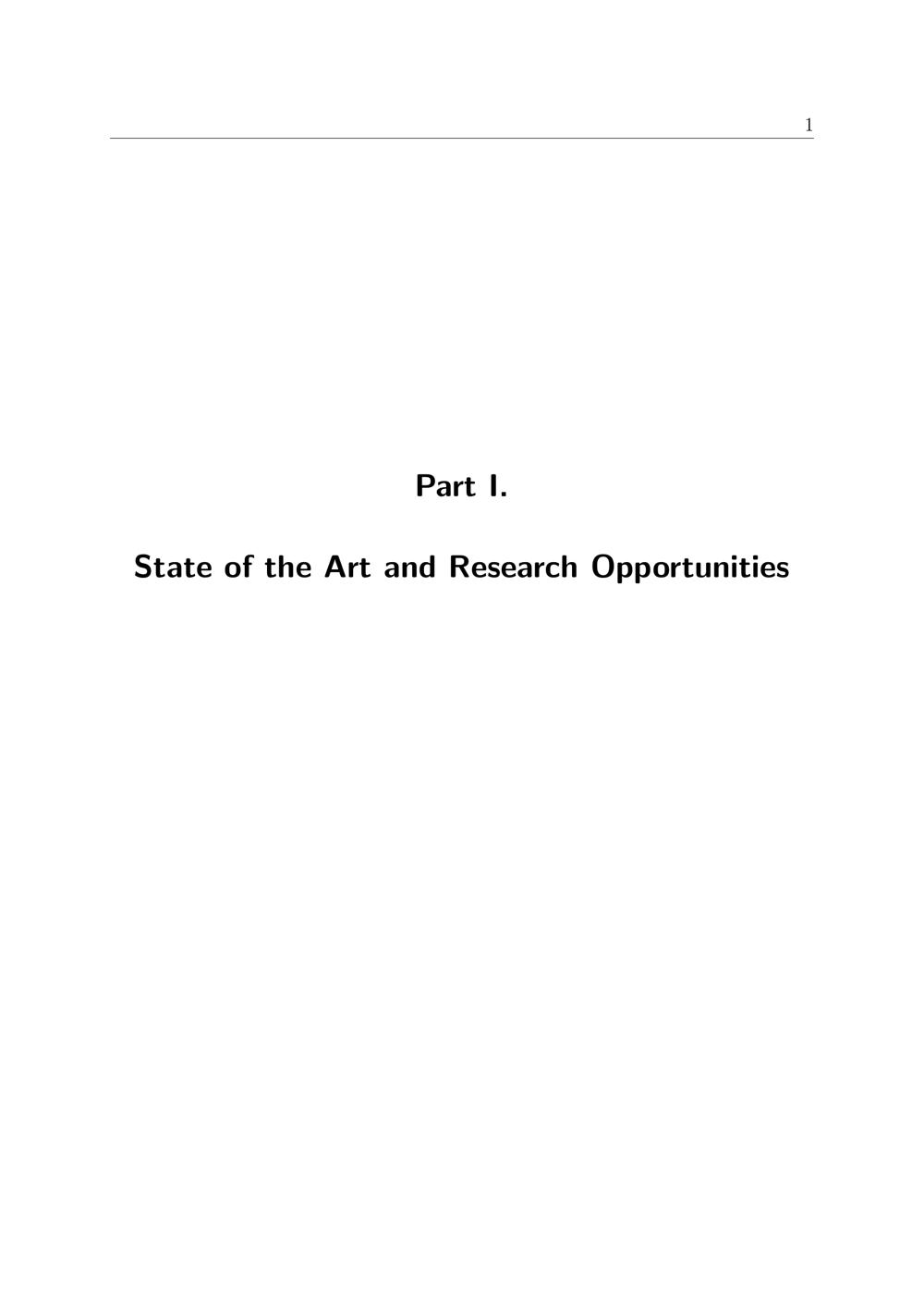 1

Part I.

State of the Art and Research Opportunities